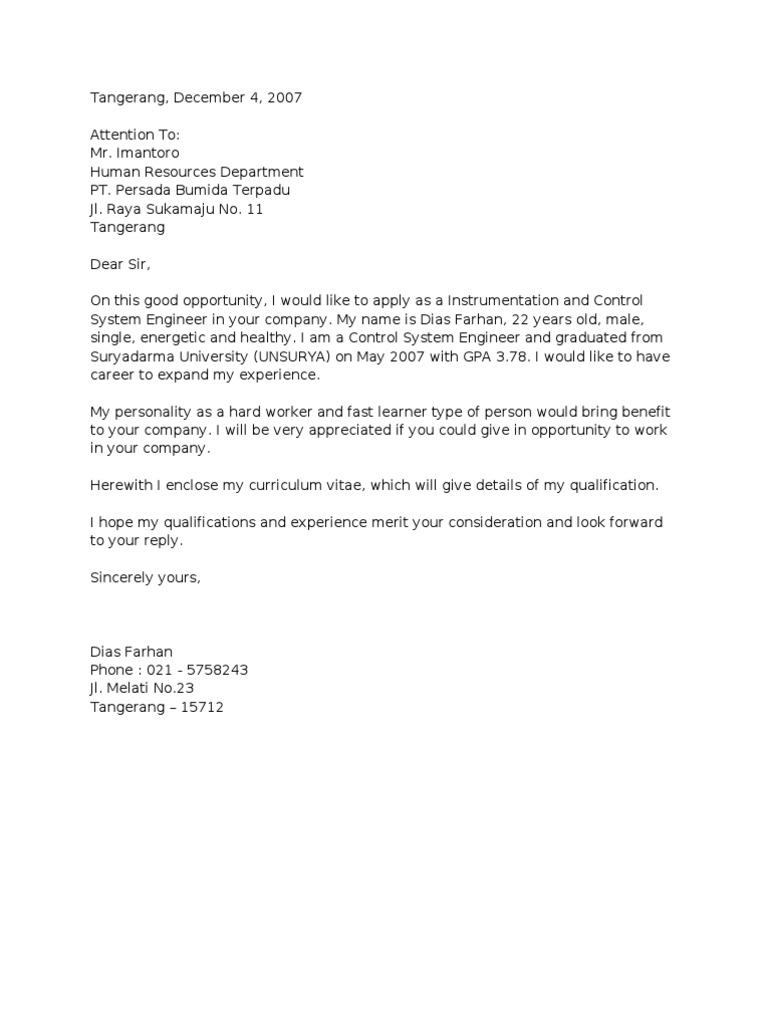 Tangerang, December 4, 2007

Attention To:
Mr. Imantoro
Human Resources Department
PT. Persada Bumida Terpadu
Jl. Raya Sukamaju No. 11
Tangerang

Dear Sir,

On this good opportunity, I would like to apply as a Instrumentation and Control System Engineer in your company. My name is Dias Farhan, 22 years old, male, single, energetic and healthy. I am a Control System Engineer and graduated from Suryadarma University (UNSURYA) on May 2007 with GPA 3.78. I would like to have career to expand my experience.

My personality as a hard worker and fast learner type of person would bring benefit to your company. I will be very appreciated if you could give in opportunity to work in your company.

Herewith I enclose my curriculum vitae, which will give details of my qualification.

I hope my qualifications and experience merit your consideration and look forward to your reply.

Sincerely yours,

Dias Farhan
Phone : 021 - 5758243
Jl. Melati No.23
Tangerang – 15712